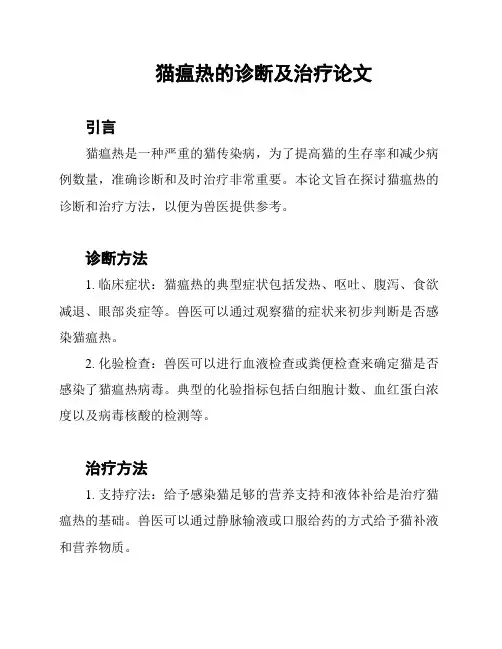 猫瘟热的诊断及治疗论文

引言

猫瘟热是一种严重的猫传染病，为了提高猫的生存率和减少病例数量，准确诊断和及时治疗非常重要。本论文旨在探讨猫瘟热的诊断和治疗方法，以便为兽医提供参考。

诊断方法

1. 临床症状：猫瘟热的典型症状包括发热、呕吐、腹泻、食欲减退、眼部炎症等。兽医可以通过观察猫的症状来初步判断是否感染猫瘟热。

2. 化验检查：兽医可以进行血液检查或粪便检查来确定猫是否感染了猫瘟热病毒。典型的化验指标包括白细胞计数、血红蛋白浓度以及病毒核酸的检测等。

治疗方法

1. 支持疗法：给予感染猫足够的营养支持和液体补给是治疗猫瘟热的基础。兽医可以通过静脉输液或口服给药的方式给予猫补液和营养物质。